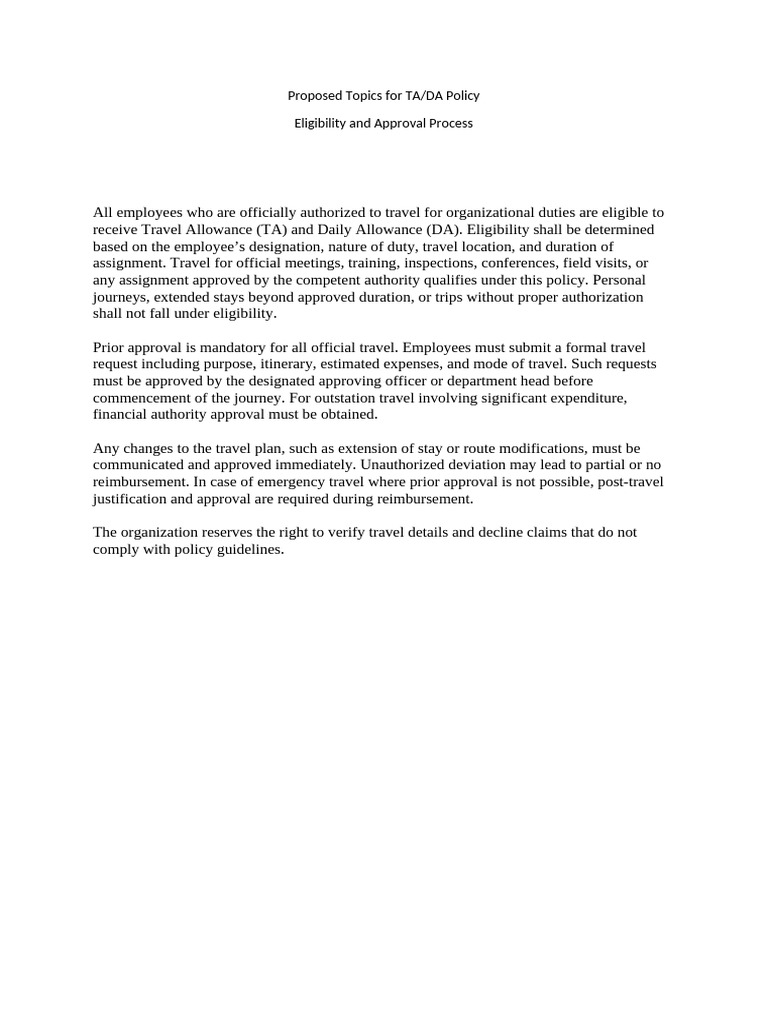 Proposed Topics for TA/DA Policy

Eligibility and Approval Process

All employees who are officially authorized to travel for organizational duties are eligible to receive Travel Allowance (TA) and Daily Allowance (DA). Eligibility shall be determined based on the employee's designation, nature of duty, travel location, and duration of assignment. Travel for official meetings, training, inspections, conferences, field visits, or any assignment approved by the competent authority qualifies under this policy. Personal journeys, extended stays beyond approved duration, or trips without proper authorization shall not fall under eligibility.

Prior approval is mandatory for all official travel. Employees must submit a formal travel request including purpose, itinerary, estimated expenses, and mode of travel. Such requests must be approved by the designated approving officer or department head before commencement of the journey. For outstation travel involving significant expenditure, financial authority approval must be obtained.

Any changes to the travel plan, such as extension of stay or route modifications, must be communicated and approved immediately. Unauthorized deviation may lead to partial or no reimbursement. In case of emergency travel where prior approval is not possible, post-travel justification and approval are required during reimbursement.

The organization reserves the right to verify travel details and decline claims that do not comply with policy guidelines.